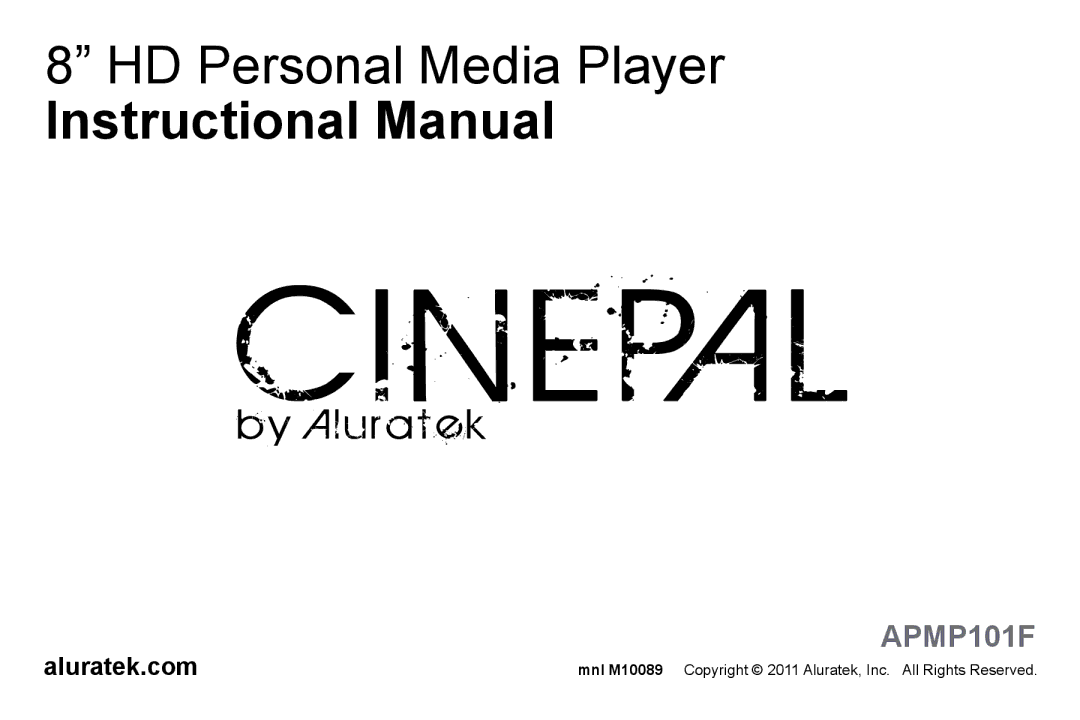 8” HD Personal Media Player
Instructional Manual

CINEPAL
by Aluratek

APMP101F

aluratek.com

mnl M10089 Copyright © 2011 Aluratek, Inc. All Rights Reserved.